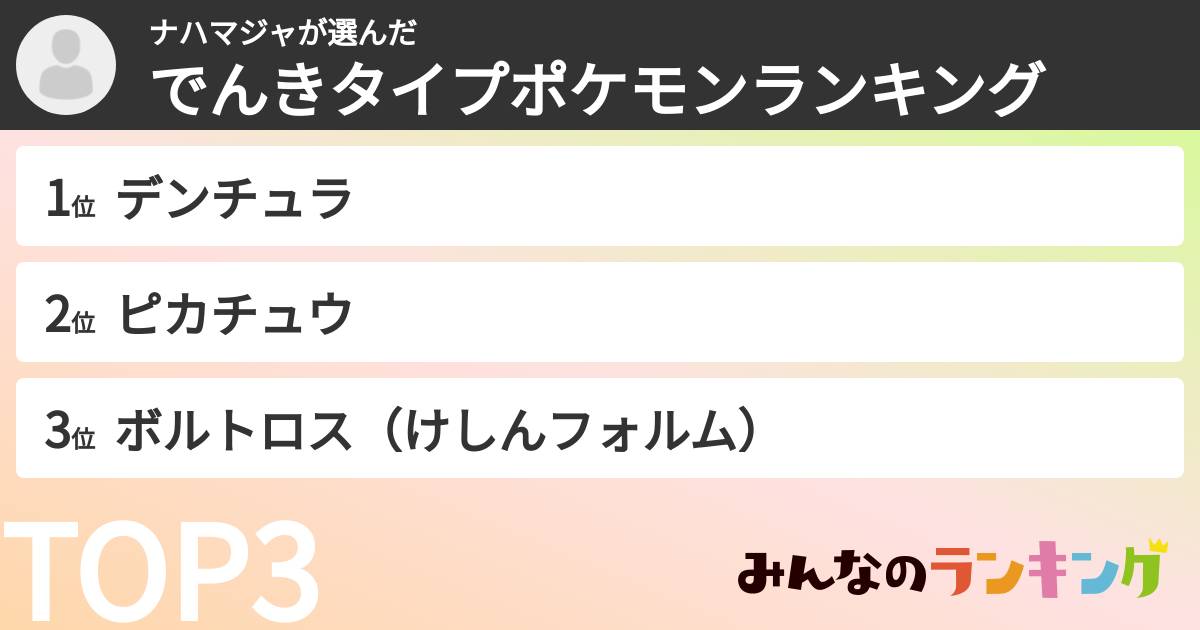 ナハマジャが選んだ
でんきタイプポケモンランキング

1位 デンチュラ

2位 ピカチュウ

3位 ボルトロス（けしんフォルム）

TOP3

みんなのランキング